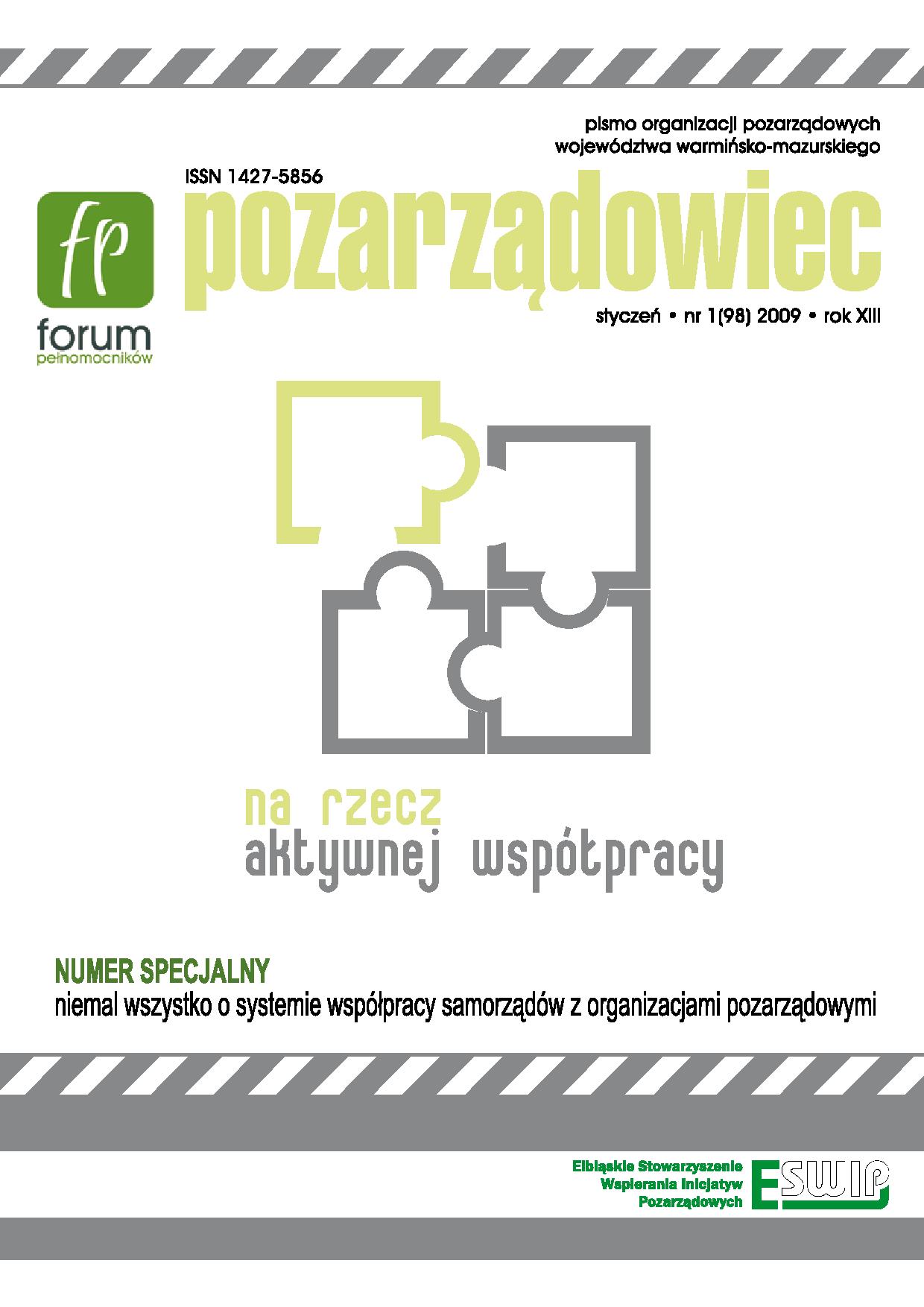 pismo organizacji pozarządowych
województwa warmińsko-mazurskiego

ISSN 1427-5856

fp
forum
pełnomocników

pozarządowiec

styczeń • nr 1(98) 2009 • rok XIII

na rzecz
aktywnej współpracy

NUMER SPECJALNY
niemal wszystko o systemie współpracy samorządów z organizacjami pozarządowymi

Elbląskie Stowarzyszenie
Wspierania Inicjatyw
Pozarządowych

ESWIP